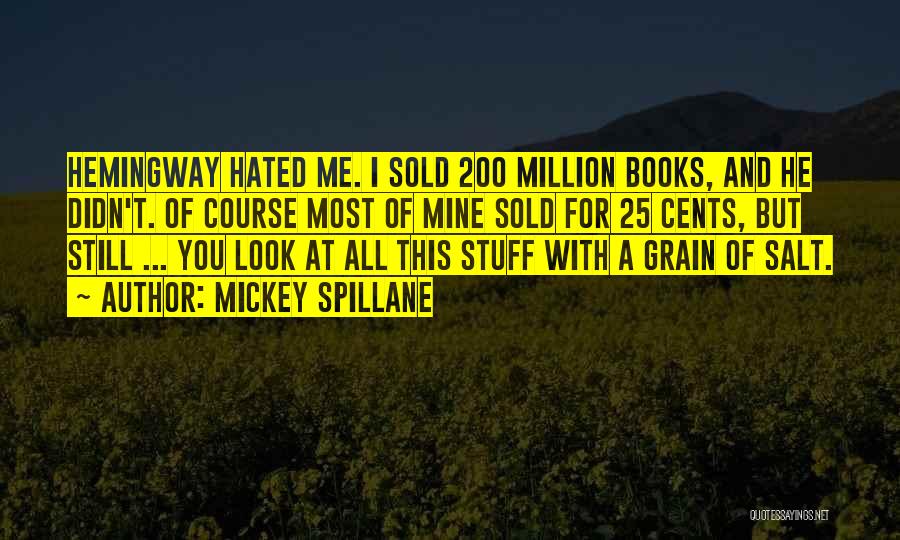 HEMINGWAY HATED ME. I SOLD 200 MILLION BOOKS, AND HE DIDN'T. OF COURSE MOST OF MINE SOLD FOR 25 CENTS, BUT STILL ... YOU LOOK AT ALL THIS STUFF WITH A GRAIN OF SALT.
~ AUTHOR: MICKEY SPILLANE

QUOTESSAYINGS.NET